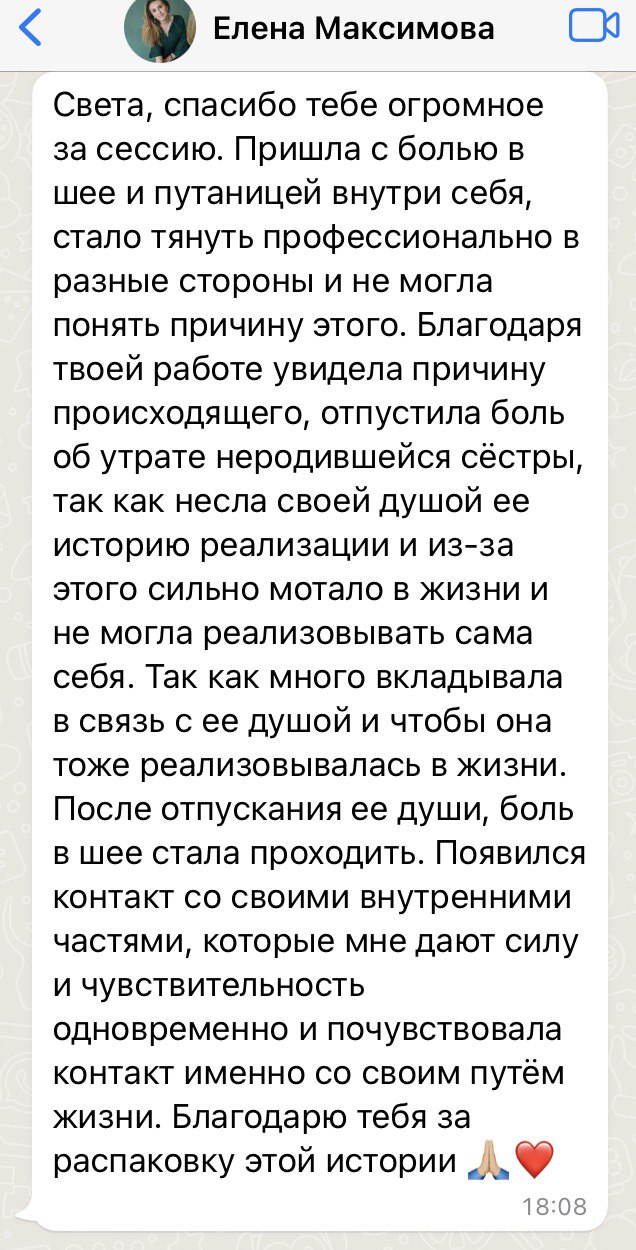 Елена Максимова

Света, спасибо тебе огромное за сессию. Пришла с болью в шее и путаницей внутри себя, стало тянуть профессионально в разные стороны и не могла понять причину этого. Благодаря твоей работе увидела причину происходящего, отпустила боль об утрате неродившейся сёстры, так как несла своей душой ее историю реализации и из-за этого сильно мотало в жизни и не могла реализовывать сама себя. Так как много вкладывала в связь с ее душой и чтобы она тоже реализовывалась в жизни. После отпускания ее души, боль в шее стала проходить. Появился контакт со своими внутренними частями, которые мне дают силу и чувствительность одновременно и почувствовала контакт именно со своим путём жизни. Благодарю тебя за распаковку этой истории 🙏🏼❤️
18:08